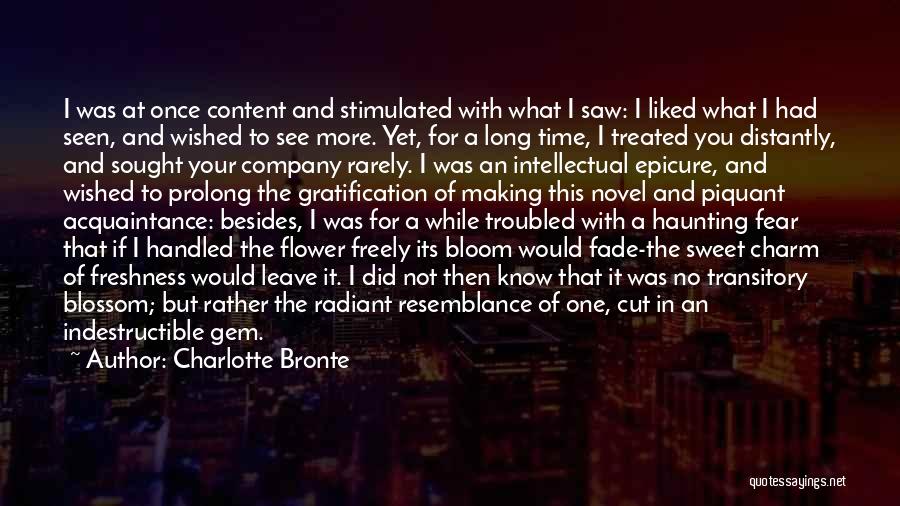 I was at once content and stimulated with what I saw: I liked what I had seen, and wished to see more. Yet, for a long time, I treated you distantly, and sought your company rarely. I was an intellectual epicure, and wished to prolong the gratification of making this novel and piquant acquaintance: besides, I was for a while troubled with a haunting fear that if I handled the flower freely its bloom would fade-the sweet charm of freshness would leave it. I did not then know that it was no transitory blossom; but rather the radiant resemblance of one, cut in an indestructible gem.

~ Author: Charlotte Bronte

quotessayings.net